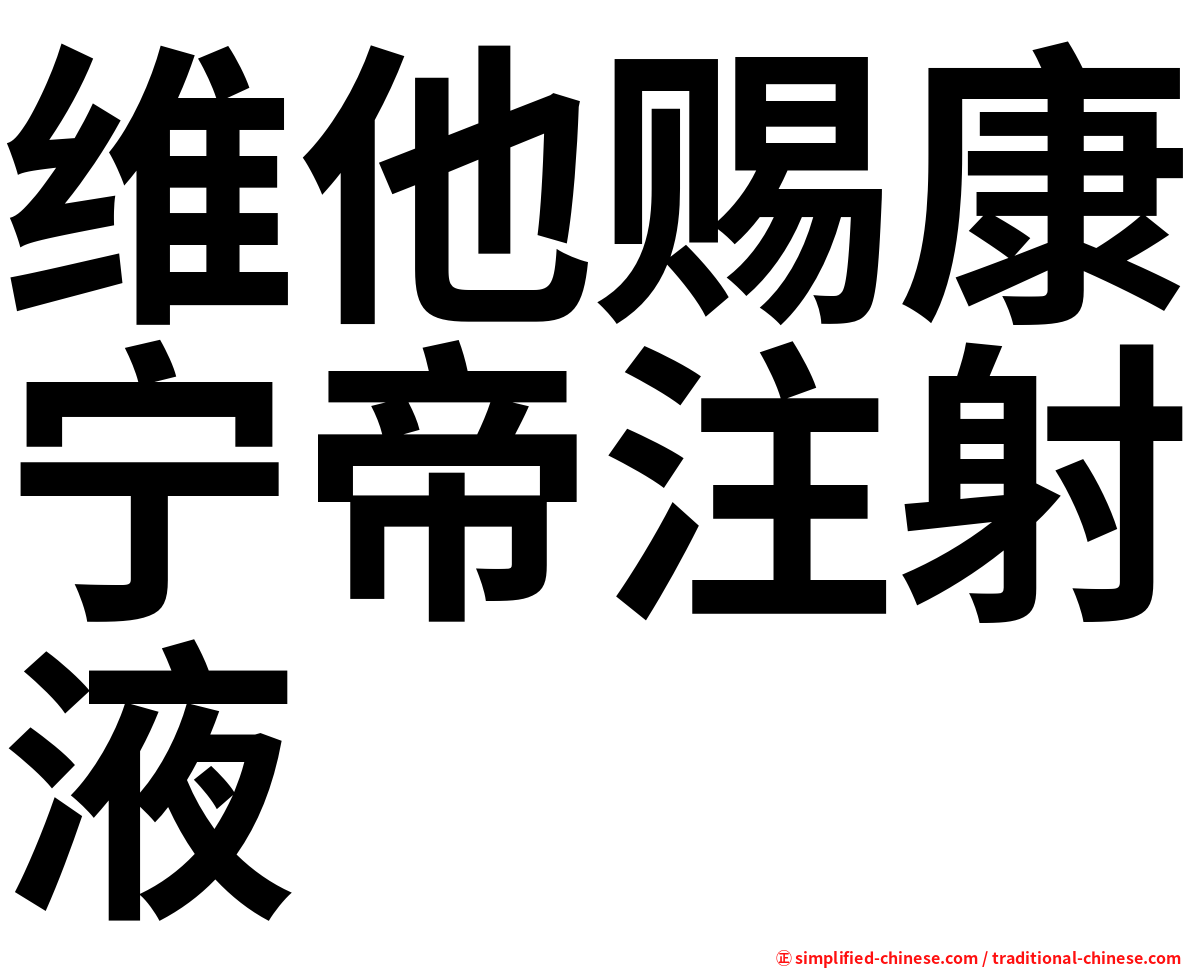 维他赐康宁帝注射液

㊣ simplified-chinese.com / traditional-chinese.com